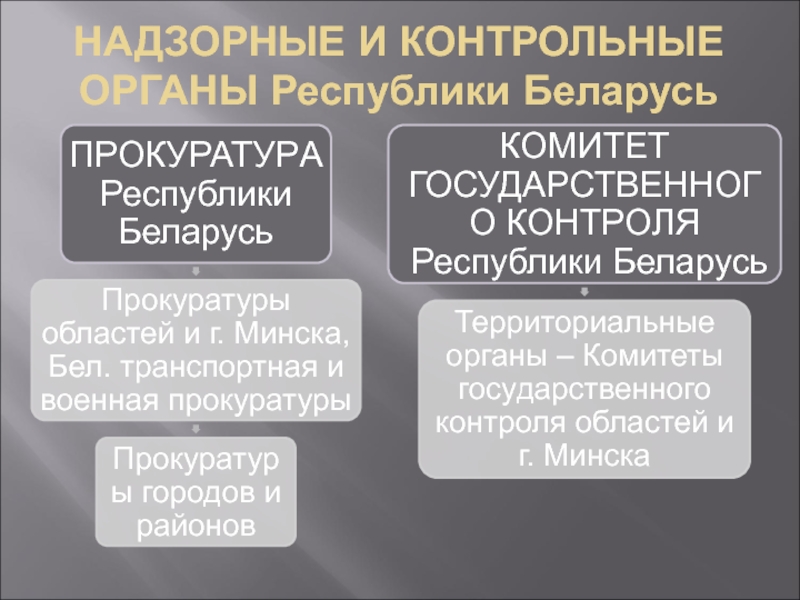 НАДЗОРНЫЕ И КОНТРОЛЬНЫЕ ОРГАНЫ Республики Беларусь

ПРОКУРАТУРА Республики Беларусь

Прокуратуры областей и г. Минска, Бел. транспортная и военная прокуратуры

Прокуратуры городов и районов

КОМИТЕТ ГОСУДАРСТВЕННОГО КОНТРОЛЯ Республики Беларусь

Территориальные органы – Комитеты государственного контроля областей и г. Минска